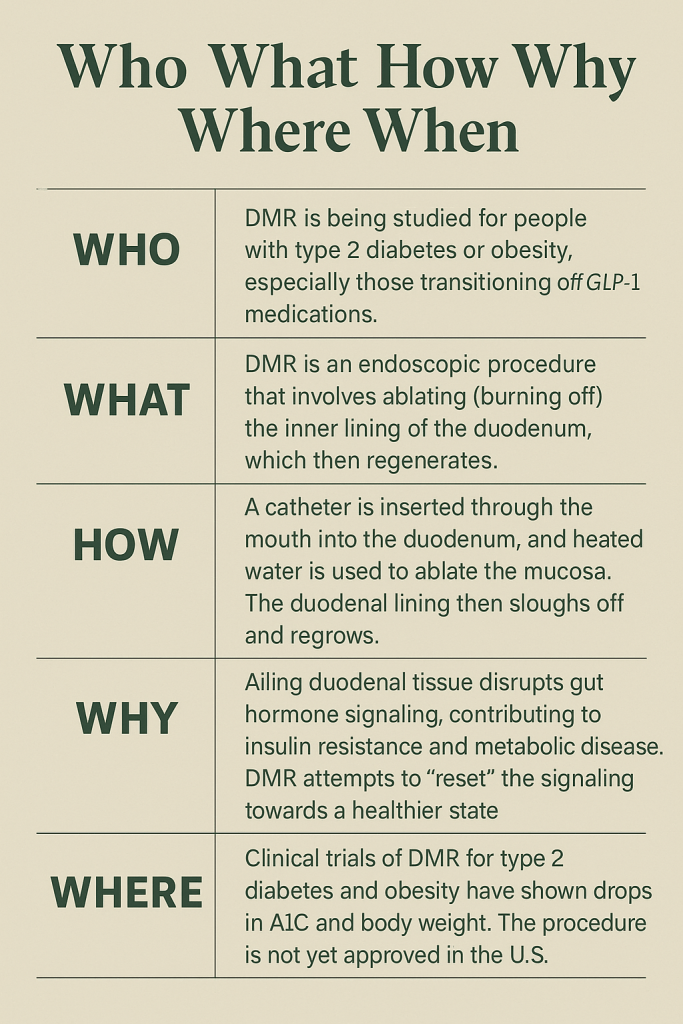 Who What How Why Where When

| | |
|---|---|
| WHO | DMR is being studied for people with type 2 diabetes or obesity, especially those transitioning off GLP-1 medications. |
| WHAT | DMR is an endoscopic procedure that involves ablating (burning off) the inner lining of the duodenum, which then regenerates. |
| HOW | A catheter is inserted through the mouth into the duodenum, and heated water is used to ablate the mucosa. The duodenal lining then sloughs off and regrows. |
| WHY | Ailing duodenal tissue disrupts gut hormone signaling, contributing to insulin resistance and metabolic disease. DMR attempts to “reset” the signaling towards a healthier state |
| WHERE | Clinical trials of DMR for type 2 diabetes and obesity have shown drops in A1C and body weight. The procedure is not yet approved in the U.S. |